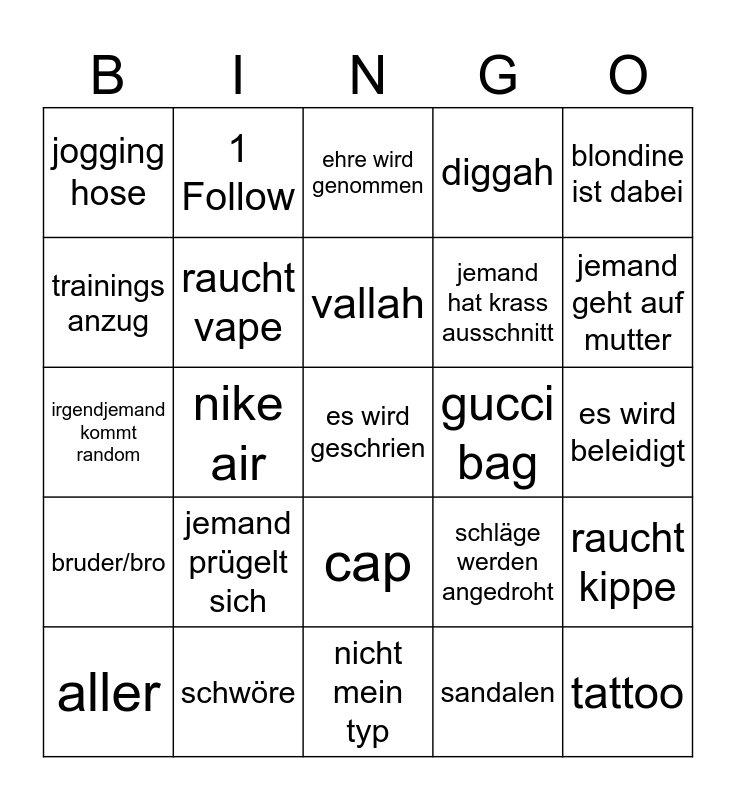 | B | I | N | G | O |
|---|---|---|---|---|
| jogging hose | 1 Follow | ehre wird genommen | diggah | blondine ist dabei |
| trainings anzug | raucht vape | vallah | jemand hat krass ausschnitt | jemand geht auf mutter |
| irgendjemand kommt random | nike air | es wird geschrien | gucci bag | es wird beleidigt |
| bruder/bro | jemand prügelt sich | cap | schläge werden angedroht | raucht kippe |
| aller | schwöre | nicht mein typ | sandalen | tattoo |